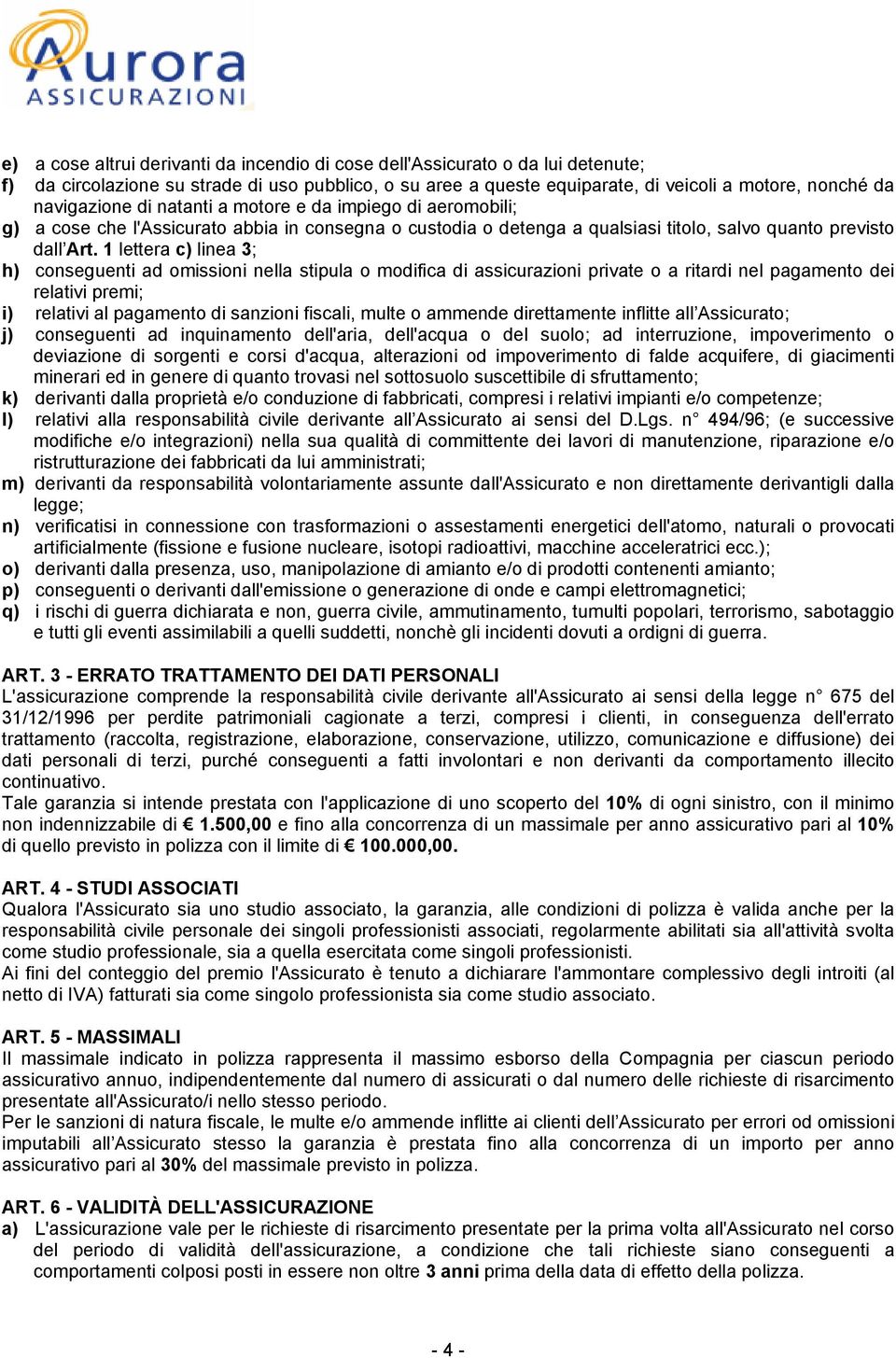 Aurora
ASSICURAZIONI

e) a cose altrui derivanti da incendio di cose dell'Assicurato o da lui detenute;
f) da circolazione su strade di uso pubblico, o su aree a queste equiparate, di veicoli a motore, nonché da navigazione di natanti a motore e da impiego di aeromobili;
g) a cose che l'Assicurato abbia in consegna o custodia o detenga a qualsiasi titolo, salvo quanto previsto dall'Art. 1 lettera c) linea 3;
h) conseguenti ad omissioni nella stipula o modifica di assicurazioni private o a ritardi nel pagamento dei relativi premi;
i) relativi al pagamento di sanzioni fiscali, multe o ammende direttamente inflitte all'Assicurato;
j) conseguenti ad inquinamento dell'aria, dell'acqua o del suolo; ad interruzione, impoverimento o deviazione di sorgenti e corsi d'acqua, alterazioni od impoverimento di falde acquifere, di giacimenti minerari ed in genere di quanto trovasi nel sottosuolo suscettibile di sfruttamento;
k) derivanti dalla proprietà e/o conduzione di fabbricati, compresi i relativi impianti e/o competenze;
l) relativi alla responsabilità civile derivante all'Assicurato ai sensi del D.Lgs. n° 494/96; (e successive modifiche e/o integrazioni) nella sua qualità di committente dei lavori di manutenzione, riparazione e/o ristrutturazione dei fabbricati da lui amministrati;
m) derivanti da responsabilità volontariamente assunte dall'Assicurato e non direttamente derivantigli dalla legge;
n) verificatisi in connessione con trasformazioni o assestamenti energetici dell'atomo, naturali o provocati artificialmente (fissione e fusione nucleare, isotopi radioattivi, macchine acceleratrici ecc.);
o) derivanti dalla presenza, uso, manipolazione di amianto e/o di prodotti contenenti amianto;
p) conseguenti o derivanti dall'emissione o generazione di onde e campi elettromagnetici;
q) i rischi di guerra dichiarata e non, guerra civile, ammutinamento, tumulti popolari, terrorismo, sabotaggio e tutti gli eventi assimilabili a quelli suddetti, nonchè gli incidenti dovuti a ordigni di guerra.

ART. 3 - ERRATO TRATTAMENTO DEI DATI PERSONALI
L'assicurazione comprende la responsabilità civile derivante all'Assicurato ai sensi della legge n° 675 del 31/12/1996 per perdite patrimoniali cagionate a terzi, compresi i clienti, in conseguenza dell'errato trattamento (raccolta, registrazione, elaborazione, conservazione, utilizzo, comunicazione e diffusione) dei dati personali di terzi, purché conseguenti a fatti involontari e non derivanti da comportamento illecito continuativo.
Tale garanzia si intende prestata con l'applicazione di uno scoperto del 10% di ogni sinistro, con il minimo non indennizzabile di € 1.500,00 e fino alla concorrenza di un massimale per anno assicurativo pari al 10% di quello previsto in polizza con il limite di € 100.000,00.

ART. 4 - STUDI ASSOCIATI
Qualora l'Assicurato sia uno studio associato, la garanzia, alle condizioni di polizza è valida anche per la responsabilità civile personale dei singoli professionisti associati, regolarmente abilitati sia all'attività svolta come studio professionale, sia a quella esercitata come singoli professionisti.
Ai fini del conteggio del premio l'Assicurato è tenuto a dichiarare l'ammontare complessivo degli introiti (al netto di IVA) fatturati sia come singolo professionista sia come studio associato.

ART. 5 - MASSIMALI
Il massimale indicato in polizza rappresenta il massimo esborso della Compagnia per ciascun periodo assicurativo annuo, indipendentemente dal numero di assicurati o dal numero delle richieste di risarcimento presentate all'Assicurato/i nello stesso periodo.
Per le sanzioni di natura fiscale, le multe e/o ammende inflitte ai clienti dell'Assicurato per errori od omissioni imputabili all'Assicurato stesso la garanzia è prestata fino alla concorrenza di un importo per anno assicurativo pari al 30% del massimale previsto in polizza.

ART. 6 - VALIDITÀ DELL'ASSICURAZIONE
a) L'assicurazione vale per le richieste di risarcimento presentate per la prima volta all'Assicurato nel corso del periodo di validità dell'assicurazione, a condizione che tali richieste siano conseguenti a comportamenti colposi posti in essere non oltre 3 anni prima della data di effetto della polizza.

- 4 -